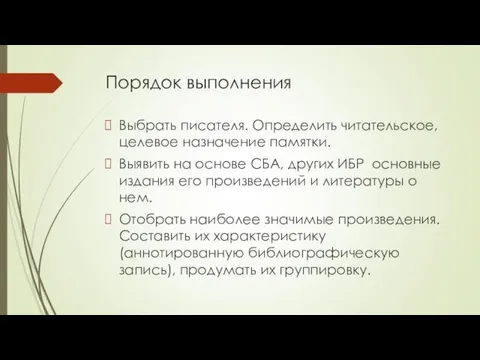 Порядок выполнения

Выбрать писателя. Определить читательское, целевое назначение памятки.

Выявить на основе СБА, других ИБР основные издания его произведений и литературы о нем.

Отобрать наиболее значимые произведения. Составить их характеристику (аннотированную библиографическую запись), продумать их группировку.